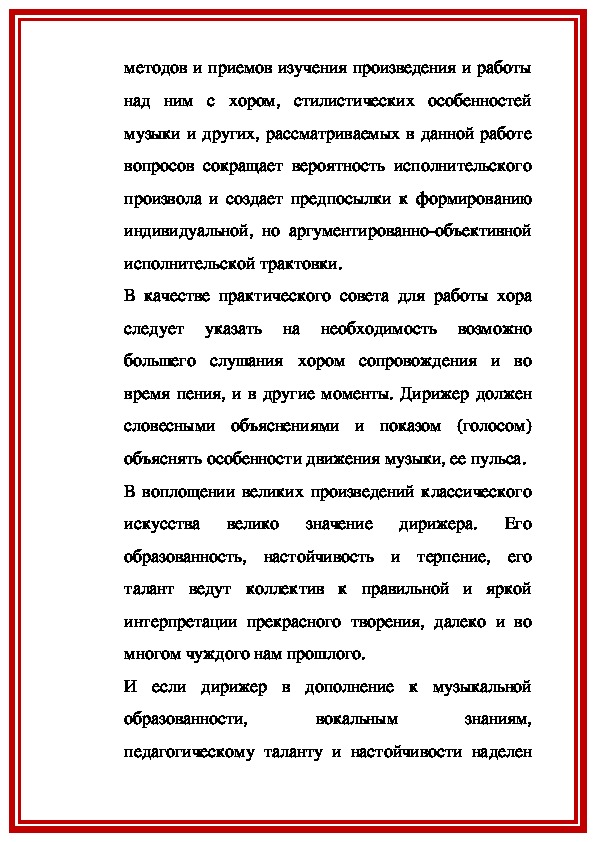 методов и приемов изучения произведения и работы над ним с хором, стилистических особенностей музыки и других, рассматриваемых в данной работе вопросов сокращает вероятность исполнительского произвола и создает предпосылки к формированию индивидуальной, но аргументированно-объективной исполнительской трактовки.

В качестве практического совета для работы хора следует указать на необходимость возможно большего слушания хором сопровождения и во время пения, и в другие моменты. Дирижер должен словесными объяснениями и показом (голосом) объяснять особенности движения музыки, ее пульса.

В воплощении великих произведений классического искусства велико значение дирижера. Его образованность, настойчивость и терпение, его талант ведут коллектив к правильной и яркой интерпретации прекрасного творения, далеко и во многом чуждого нам прошлого.

И если дирижер в дополнение к музыкальной образованности, вокальным знаниям, педагогическому таланту и настойчивости наделен